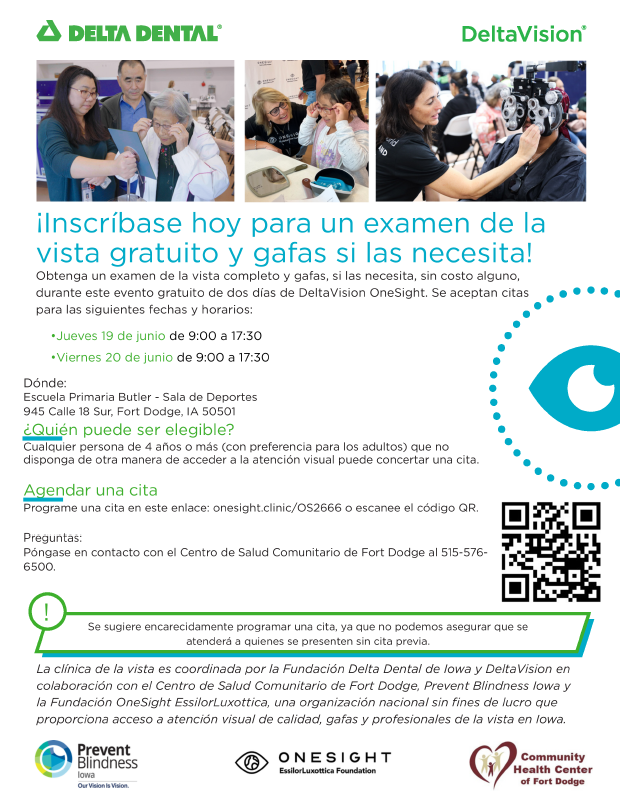 DELTA DENTAL®

DeltaVision®

¡Inscríbase hoy para un examen de la vista gratuito y gafas si las necesita!

Obtenga un examen de la vista completo y gafas, si las necesita, sin costo alguno, durante este evento gratuito de dos días de DeltaVision OneSight. Se aceptan citas para las siguientes fechas y horarios:

•Jueves 19 de junio de 9:00 a 17:30

•Viernes 20 de junio de 9:00 a 17:30

Dónde:
Escuela Primaria Butler - Sala de Deportes
945 Calle 18 Sur, Fort Dodge, IA 50501

¿Quién puede ser elegible?

Cualquier persona de 4 años o más (con preferencia para los adultos) que no disponga de otra manera de acceder a la atención visual puede concertar una cita.

Agendar una cita

Programe una cita en este enlace: onesight.clinic/OS2666 o escanee el código QR.

Preguntas:
Póngase en contacto con el Centro de Salud Comunitario de Fort Dodge al 515-576-6500.

!

Se sugiere encarecidamente programar una cita, ya que no podemos asegurar que se atenderá a quienes se presenten sin cita previa.

La clínica de la vista es coordinada por la Fundación Delta Dental de Iowa y DeltaVision en colaboración con el Centro de Salud Comunitario de Fort Dodge, Prevent Blindness Iowa y la Fundación OneSight EssilorLuxottica, una organización nacional sin fines de lucro que proporciona acceso a atención visual de calidad, gafas y profesionales de la vista en Iowa.

Prevent Blindness Iowa
Our Vision Is Vision.

ONESIGHT
EssilorLuxottica Foundation

Community Health Center of Fort Dodge